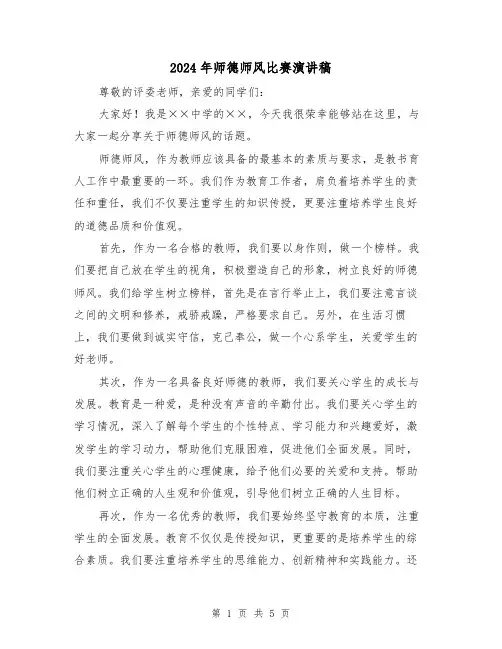 2024年师德师风比赛演讲稿

尊敬的评委老师，亲爱的同学们：

大家好！我是××中学的××，今天我很荣幸能够站在这里，与大家一起分享关于师德师风的话题。

师德师风，作为教师应该具备的最基本的素质与要求，是教书育人工作中最重要的一环。我们作为教育工作者，肩负着培养学生的责任和重任，我们不仅要注重学生的知识传授，更要注重培养学生良好的道德品质和价值观。

首先，作为一名合格的教师，我们要以身作则，做一个榜样。我们要把自己放在学生的视角，积极塑造自己的形象，树立良好的师德师风。我们给学生树立榜样，首先是在言行举止上，我们要注意言谈之间的文明和修养，戒骄戒躁，严格要求自己。另外，在生活习惯上，我们要做到诚实守信，克己奉公，做一个心系学生，关爱学生的好老师。

其次，作为一名具备良好师德的教师，我们要关心学生的成长与发展。教育是一种爱，是种没有声音的辛勤付出。我们要关心学生的学习情况，深入了解每个学生的个性特点、学习能力和兴趣爱好，激发学生的学习动力，帮助他们克服困难，促进他们全面发展。同时，我们要注重关心学生的心理健康，给予他们必要的关爱和支持。帮助他们树立正确的人生观和价值观，引导他们树立正确的人生目标。

再次，作为一名优秀的教师，我们要始终坚守教育的本质，注重学生的全面发展。教育不仅仅是传授知识，更重要的是培养学生的综合素质。我们要注重培养学生的思维能力、创新精神和实践能力。还

第 1 页 共 5 页